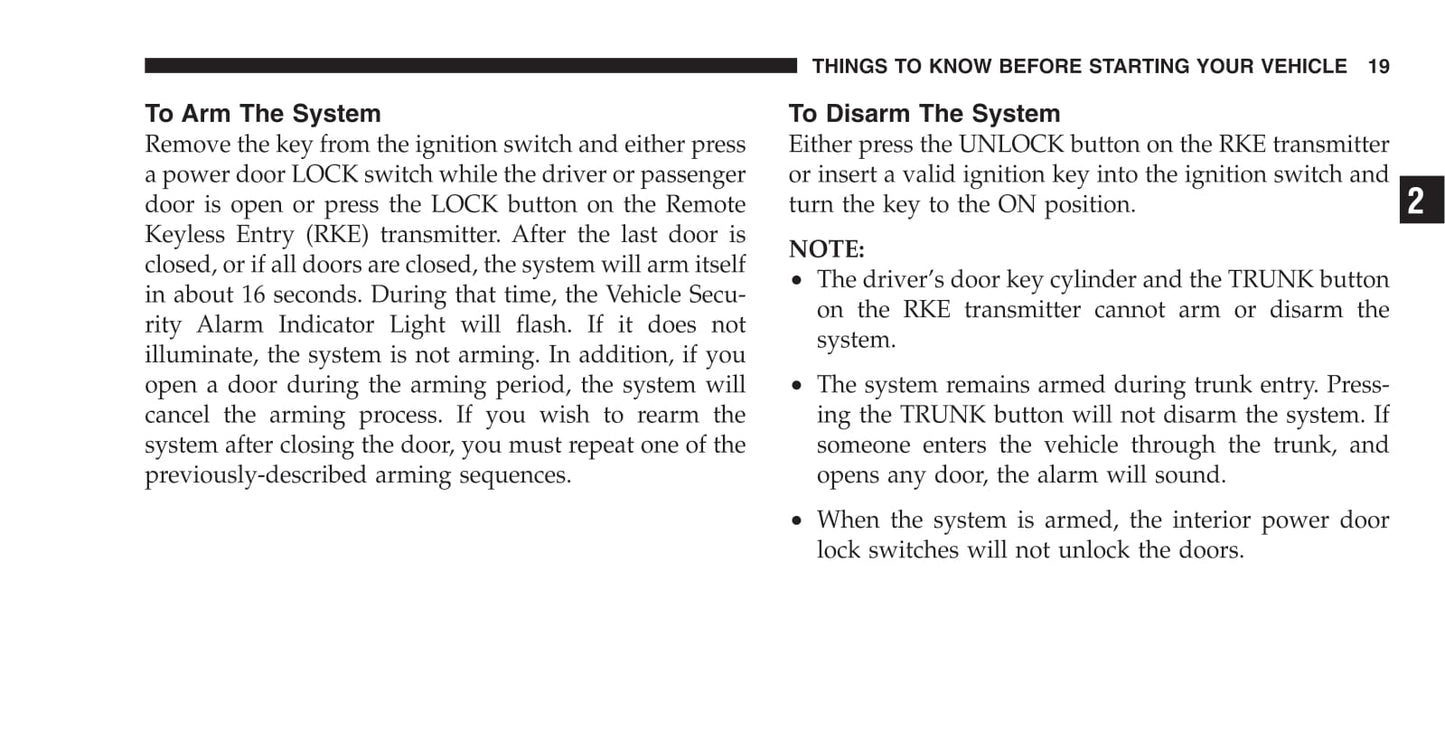 THINGS TO KNOW BEFORE STARTING YOUR VEHICLE 19

To Arm The System
Remove the key from the ignition switch and either press a power door LOCK switch while the driver or passenger door is open or press the LOCK button on the Remote Keyless Entry (RKE) transmitter. After the last door is closed, or if all doors are closed, the system will arm itself in about 16 seconds. During that time, the Vehicle Security Alarm Indicator Light will flash. If it does not illuminate, the system is not arming. In addition, if you open a door during the arming period, the system will cancel the arming process. If you wish to rearm the system after closing the door, you must repeat one of the previously-described arming sequences.

To Disarm The System
Either press the UNLOCK button on the RKE transmitter or insert a valid ignition key into the ignition switch and turn the key to the ON position.

2

NOTE:
• The driver's door key cylinder and the TRUNK button on the RKE transmitter cannot arm or disarm the system.

• The system remains armed during trunk entry. Pressing the TRUNK button will not disarm the system. If someone enters the vehicle through the trunk, and opens any door, the alarm will sound.

• When the system is armed, the interior power door lock switches will not unlock the doors.